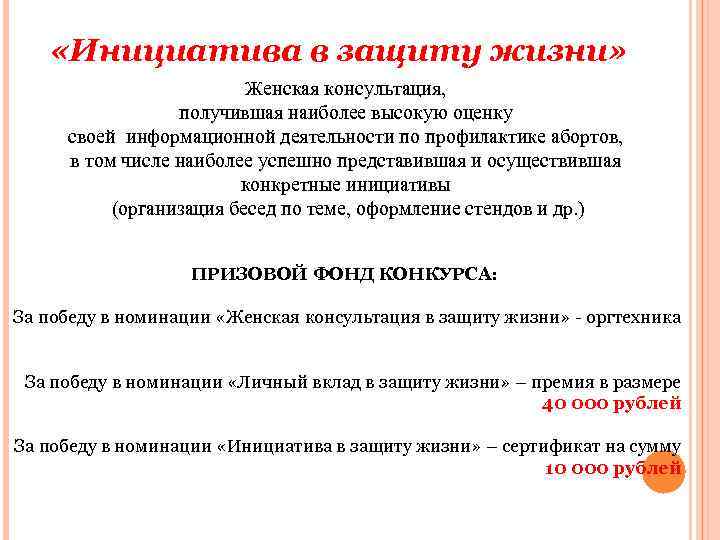 «Инициатива в защиту жизни»

Женская консультация, получившая наиболее высокую оценку своей информационной деятельности по профилактике абортов, в том числе наиболее успешно представившая и осуществившая конкретные инициативы (организация бесед по теме, оформление стендов и др.)

ПРИЗОВОЙ ФОНД КОНКУРСА:

За победу в номинации «Женская консультация в защиту жизни» - оргтехника

За победу в номинации «Личный вклад в защиту жизни» – премия в размере 40 000 рублей

За победу в номинации «Инициатива в защиту жизни» – сертификат на сумму 10 000 рублей